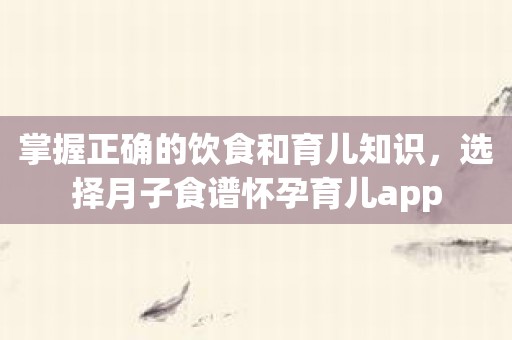 掌握正确的饮食和育儿知识，选择月子食谱怀孕育儿app